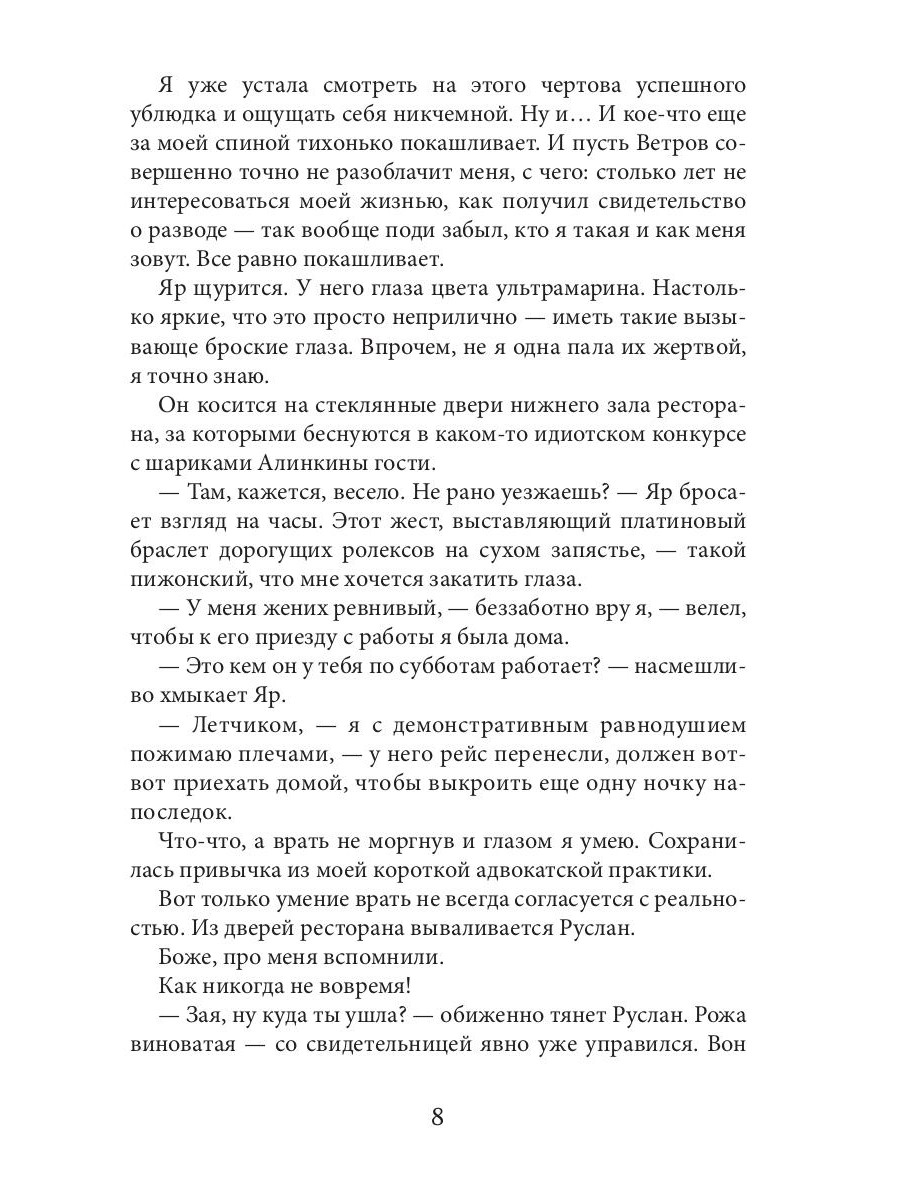 Я уже устала смотреть на этого чертова успешного ублюдка и ощущать себя никчемной. Ну и… И кое-что еще за моей спиной тихонько покашливает. И пусть Ветров совершенно точно не разоблачит меня, с чего: столько лет не интересоваться моей жизнью, как получил свидетельство о разводе — так вообще поди забыл, кто я такая и как меня зовут. Все равно покашливает.

Яр щурится. У него глаза цвета ультрамарина. Настолько яркие, что это просто неприлично — иметь такие вызывающе броские глаза. Впрочем, не я одна пала их жертвой, я точно знаю.

Он косится на стеклянные двери нижнего зала ресторана, за которыми беснуются в каком-то идиотском конкурсе с шариками Алинкины гости.

— Там, кажется, весело. Не рано уезжаешь? — Яр бросает взгляд на часы. Этот жест, выставляющий платиновый браслет дорогущих ролексов на сухом запястье, — такой пижонский, что мне хочется закатить глаза.

— У меня жених ревнивый, — беззаботно вру я, — велел, чтобы к его приезду с работы я была дома.

— Это кем он у тебя по субботам работает? — насмешливо хмыкает Яр.

— Летчиком, — я с демонстративным равнодушием пожимаю плечами, — у него рейс перенесли, должен вот-вот приехать домой, чтобы выкроить еще одну ночку напоследок.

Что-что, а врать не моргнув и глазом я умею. Сохранилась привычка из моей короткой адвокатской практики.

Вот только умение врать не всегда согласуется с реальностью. Из дверей ресторана вываливается Руслан.

Боже, про меня вспомнили.

Как никогда не вовремя!

— Зая, ну куда ты ушла? — обиженно тянет Руслан. Рожа виноватая — со свидетельницей явно уже управился. Вон

8